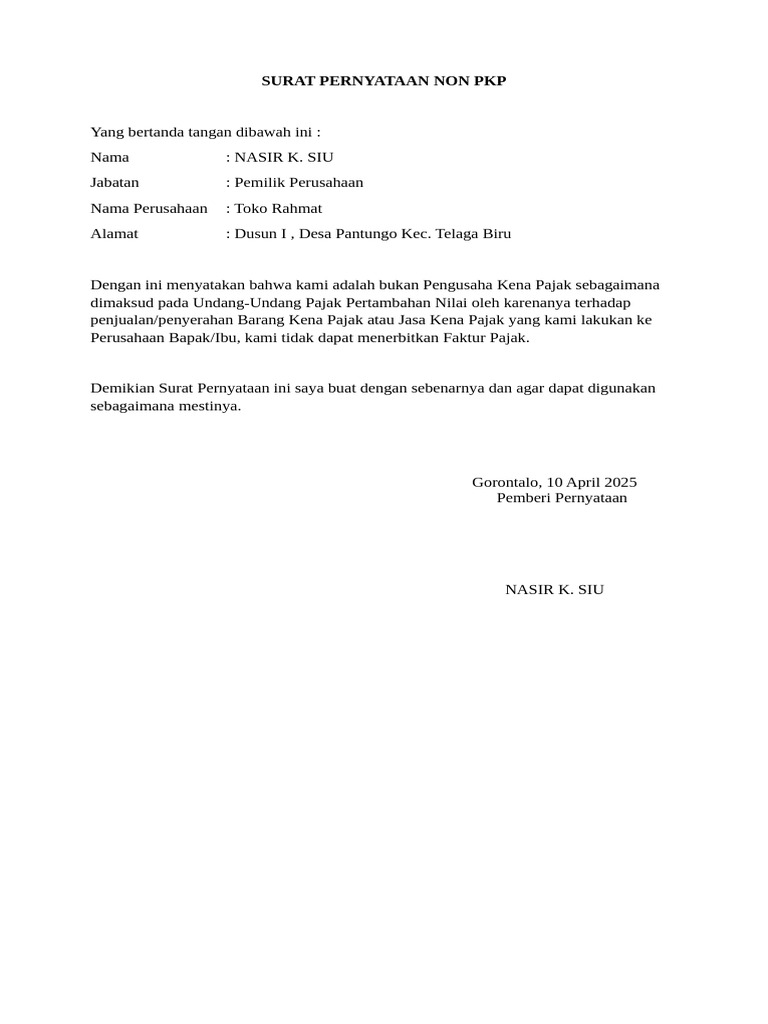 SURAT PERNYATAAN NON PKP

Yang bertanda tangan dibawah ini :

Nama : NASIR K. SIU

Jabatan : Pemilik Perusahaan

Nama Perusahaan : Toko Rahmat

Alamat : Dusun I , Desa Pantungo Kec. Telaga Biru

Dengan ini menyatakan bahwa kami adalah bukan Pengusaha Kena Pajak sebagaimana dimaksud pada Undang-Undang Pajak Pertambahan Nilai oleh karenanya terhadap penjualan/penyerahan Barang Kena Pajak atau Jasa Kena Pajak yang kami lakukan ke Perusahaan Bapak/Ibu, kami tidak dapat menerbitkan Faktur Pajak.

Demikian Surat Pernyataan ini saya buat dengan sebenarnya dan agar dapat digunakan sebagaimana mestinya.

Gorontalo, 10 April 2025
Pemberi Pernyataan

NASIR K. SIU